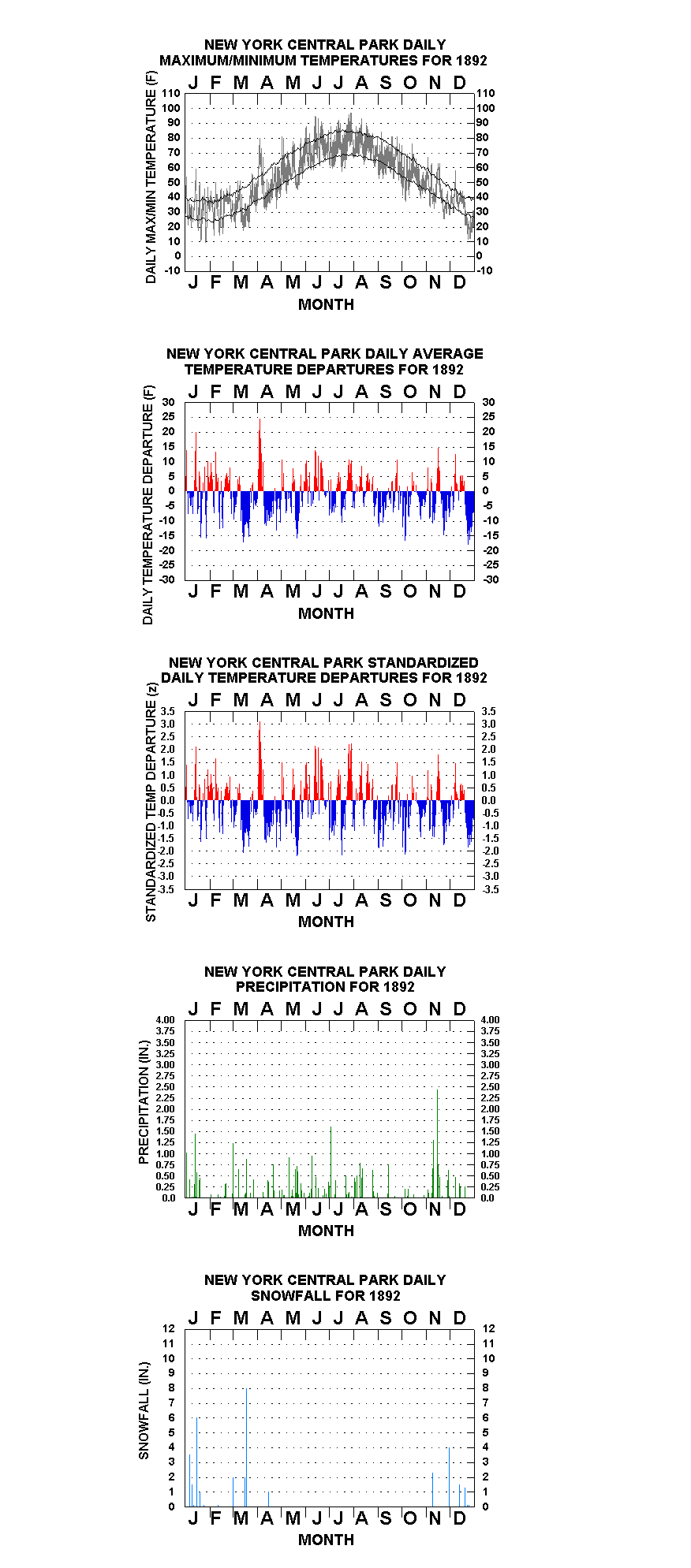 NEW YORK CENTRAL PARK DAILY MAXIMUM/MINIMUM TEMPERATURES FOR 1892

J F M A M J J A S O N D

DAILY MAX/MIN TEMPERATURE (F)

110 100 90 80 70 60 50 40 30 20 10 0 -10

110 100 90 80 70 60 50 40 30 20 10 0 -10

J F M A M J J A S O N D

MONTH

NEW YORK CENTRAL PARK DAILY AVERAGE TEMPERATURE DEPARTURES FOR 1892

J F M A M J J A S O N D

DAILY TEMPERATURE DEPARTURE (F)

30 25 20 15 10 5 0 -5 -10 -15 -20 -25 -30

30 25 20 15 10 5 0 -5 -10 -15 -20 -25 -30

J F M A M J J A S O N D

MONTH

NEW YORK CENTRAL PARK STANDARDIZED DAILY TEMPERATURE DEPARTURES FOR 1892

J F M A M J J A S O N D

STANDARDIZED TEMP DEPARTURE (z)

3.5 3.0 2.5 2.0 1.5 1.0 0.5 0.0 -0.5 -1.0 -1.5 -2.0 -2.5 -3.0 -3.5

3.5 3.0 2.5 2.0 1.5 1.0 0.5 0.0 -0.5 -1.0 -1.5 -2.0 -2.5 -3.0 -3.5

J F M A M J J A S O N D

MONTH

NEW YORK CENTRAL PARK DAILY PRECIPITATION FOR 1892

J F M A M J J A S O N D

PRECIPITATION (IN.)

4.00 3.75 3.50 3.25 3.00 2.75 2.50 2.25 2.00 1.75 1.50 1.25 1.00 0.75 0.50 0.25 0.0

4.00 3.75 3.50 3.25 3.00 2.75 2.50 2.25 2.00 1.75 1.50 1.25 1.00 0.75 0.50 0.25 0.0

J F M A M J J A S O N D

MONTH

NEW YORK CENTRAL PARK DAILY SNOWFALL FOR 1892

J F M A M J J A S O N D

SNOWFALL (IN.)

12 11 10 9 8 7 6 5 4 3 2 1 0

12 11 10 9 8 7 6 5 4 3 2 1 0

J F M A M J J A S O N D

MONTH